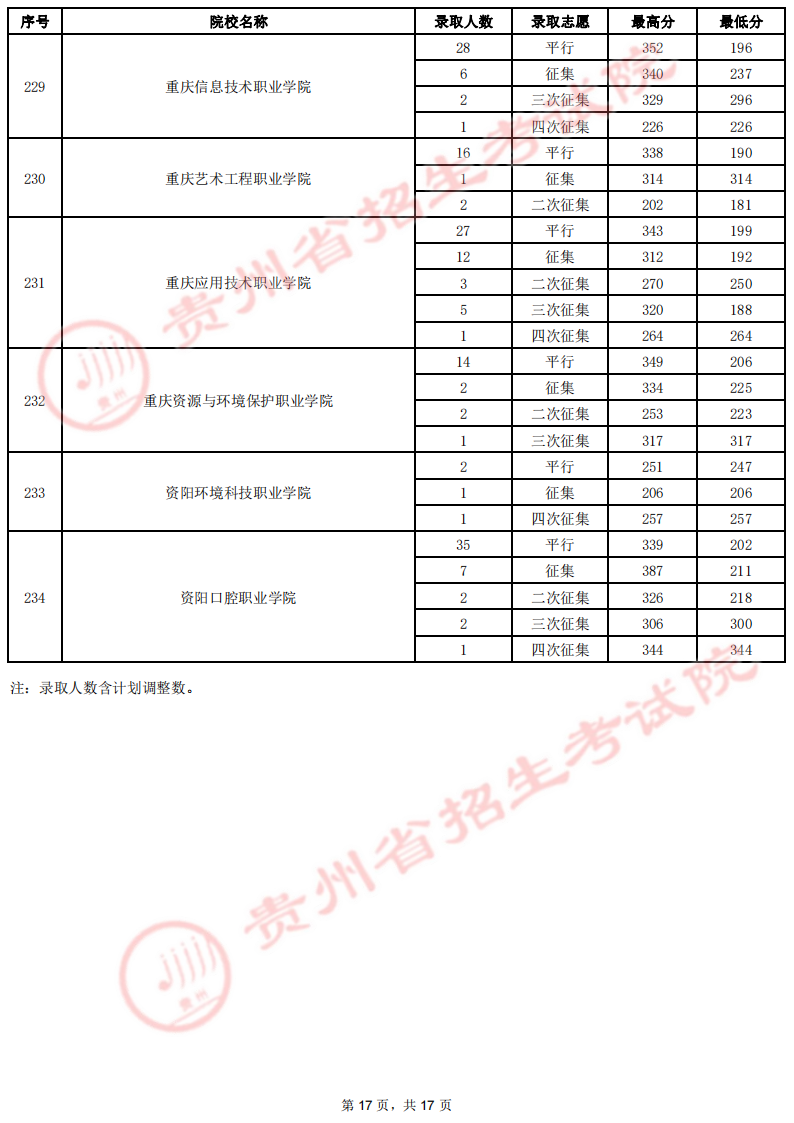 | 序号 | 院校名称 | 录取人数 | 录取志愿 | 最高分 | 最低分 |
|---|---|---|---|---|---|
| 229 | 重庆信息技术职业学院 | 28 | 平行 | 352 | 196 |
| | | 6 | 征集 | 340 | 237 |
| | | 2 | 三次征集 | 329 | 296 |
| | | 1 | 四次征集 | 226 | 226 |
| 230 | 重庆艺术工程职业学院 | 16 | 平行 | 338 | 190 |
| | | 1 | 征集 | 314 | 314 |
| | | 2 | 二次征集 | 202 | 181 |
| 231 | 重庆应用技术职业学院 | 27 | 平行 | 343 | 199 |
| | | 12 | 征集 | 312 | 192 |
| | | 3 | 二次征集 | 270 | 250 |
| | | 5 | 三次征集 | 320 | 188 |
| | | 1 | 四次征集 | 264 | 264 |
| 232 | 重庆资源与环境保护职业学院 | 14 | 平行 | 349 | 206 |
| | | 2 | 征集 | 334 | 225 |
| | | 2 | 二次征集 | 253 | 223 |
| | | 1 | 三次征集 | 317 | 317 |
| 233 | 资阳环境科技职业学院 | 2 | 平行 | 251 | 247 |
| | | 1 | 征集 | 206 | 206 |
| | | 1 | 四次征集 | 257 | 257 |
| 234 | 资阳口腔职业学院 | 35 | 平行 | 339 | 202 |
| | | 7 | 征集 | 387 | 211 |
| | | 2 | 二次征集 | 326 | 218 |
| | | 2 | 三次征集 | 306 | 300 |
| | | 1 | 四次征集 | 344 | 344 |

注：录取人数含计划调整数。

贵州省招生考试院

贵州省招生考试院

第 17 页，共 17 页